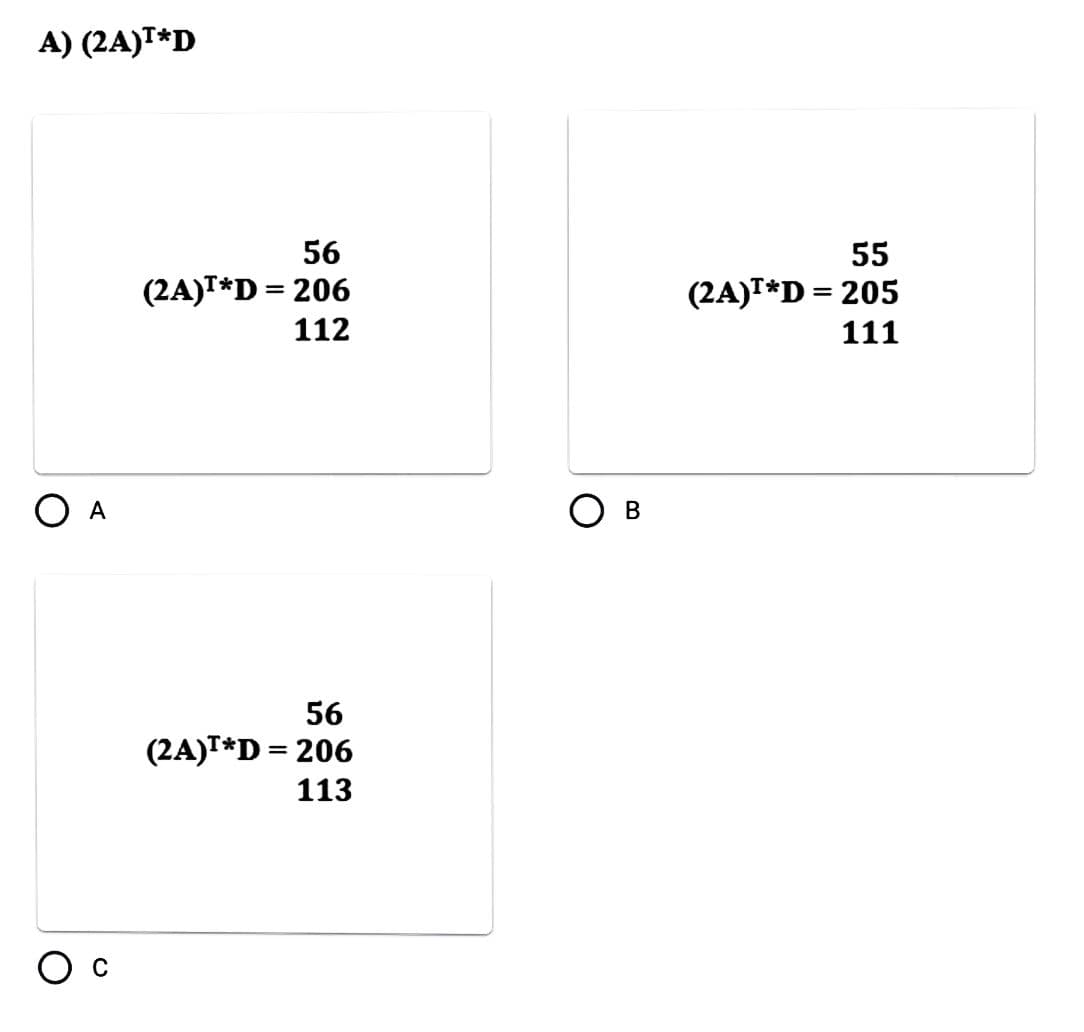 A) $(2A)^T*D$

$(2A)^T*D = \begin{matrix} 56 \\ 206 \\ 112 \end{matrix}$

A

$(2A)^T*D = \begin{matrix} 55 \\ 205 \\ 111 \end{matrix}$

B

$(2A)^T*D = \begin{matrix} 56 \\ 206 \\ 113 \end{matrix}$

C